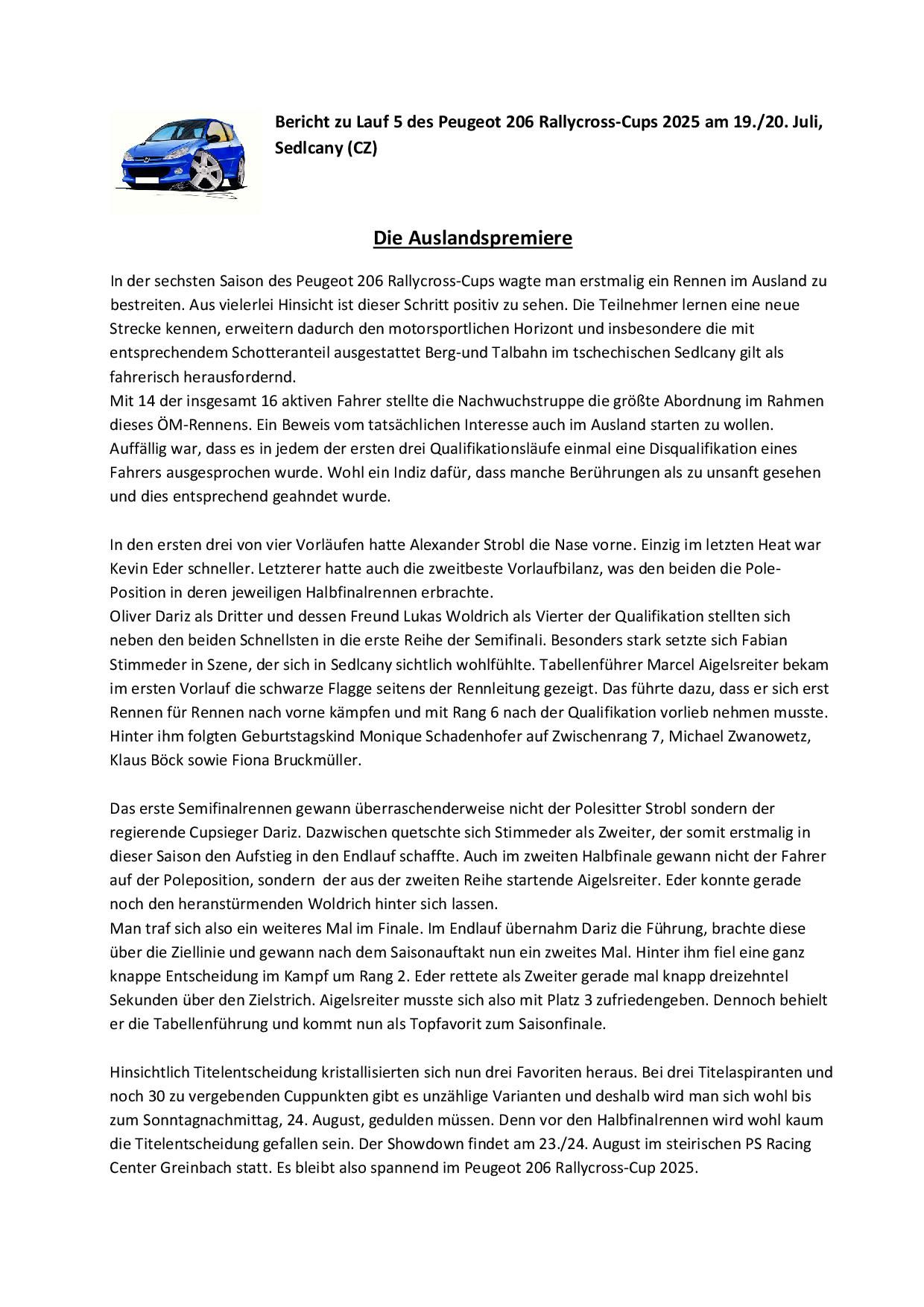 Bericht zu Lauf 5 des Peugeot 206 Rallycross-Cups 2025 am 19./20. Juli, Sedlcany (CZ)

Die Auslandspremiere

In der sechsten Saison des Peugeot 206 Rallycross-Cups wagte man erstmalig ein Rennen im Ausland zu bestreiten. Aus vielerlei Hinsicht ist dieser Schritt positiv zu sehen. Die Teilnehmer lernen eine neue Strecke kennen, erweitern dadurch den motorsportlichen Horizont und insbesondere die mit entsprechendem Schotteranteil ausgestattet Berg-und Talbahn im tschechischen Sedlcany gilt als fahrerisch herausfordernd.
Mit 14 der insgesamt 16 aktiven Fahrer stellte die Nachwuchstruppe die größte Abordnung im Rahmen dieses ÖM-Rennens. Ein Beweis vom tatsächlichen Interesse auch im Ausland starten zu wollen. Auffällig war, dass es in jedem der ersten drei Qualifikationsläufe einmal eine Disqualifikation eines Fahrers ausgesprochen wurde. Wohl ein Indiz dafür, dass manche Berührungen als zu unsanft gesehen und dies entsprechend geahndet wurde.

In den ersten drei von vier Vorläufen hatte Alexander Strobl die Nase vorne. Einzig im letzten Heat war Kevin Eder schneller. Letzterer hatte auch die zweitbeste Vorlaufbilanz, was den beiden die Pole-Position in deren jeweiligen Halbfinalrennen erbrachte.
Oliver Dariz als Dritter und dessen Freund Lukas Woldrich als Vierter der Qualifikation stellten sich neben den beiden Schnellsten in die erste Reihe der Semifinali. Besonders stark setzte sich Fabian Stimmeder in Szene, der sich in Sedlcany sichtlich wohlfühlte. Tabellenführer Marcel Aigelsreiter bekam im ersten Vorlauf die schwarze Flagge seitens der Rennleitung gezeigt. Das führte dazu, dass er sich erst Rennen für Rennen nach vorne kämpfen und mit Rang 6 nach der Qualifikation vorlieb nehmen musste. Hinter ihm folgten Geburtstagskind Monique Schadenhofer auf Zwischenrang 7, Michael Zwanowetz, Klaus Böck sowie Fiona Bruckmüller.

Das erste Semifinalrennen gewann überraschenderweise nicht der Polesitter Strobl sondern der regierende Cupsieger Dariz. Dazwischen quetschte sich Stimmeder als Zweiter, der somit erstmalig in dieser Saison den Aufstieg in den Endlauf schaffte. Auch im zweiten Halbfinale gewann nicht der Fahrer auf der Poleposition, sondern der aus der zweiten Reihe startende Aigelsreiter. Eder konnte gerade noch den heranstürmenden Woldrich hinter sich lassen.
Man traf sich also ein weiteres Mal im Finale. Im Endlauf übernahm Dariz die Führung, brachte diese über die Ziellinie und gewann nach dem Saisonauftakt nun ein zweites Mal. Hinter ihm fiel eine ganz knappe Entscheidung im Kampf um Rang 2. Eder rettete als Zweiter gerade mal knapp dreizehntel Sekunden über den Zielstrich. Aigelsreiter musste sich also mit Platz 3 zufriedengeben. Dennoch behielt er die Tabellenführung und kommt nun als Topfavorit zum Saisonfinale.

Hinsichtlich Titelentscheidung kristallisierten sich nun drei Favoriten heraus. Bei drei Titelaspiranten und noch 30 zu vergebenden Cuppunkten gibt es unzählige Varianten und deshalb wird man sich wohl bis zum Sonntagnachmittag, 24. August, gedulden müssen. Denn vor den Halbfinalrennen wird wohl kaum die Titelentscheidung gefallen sein. Der Showdown findet am 23./24. August im steirischen PS Racing Center Greinbach statt. Es bleibt also spannend im Peugeot 206 Rallycross-Cup 2025.